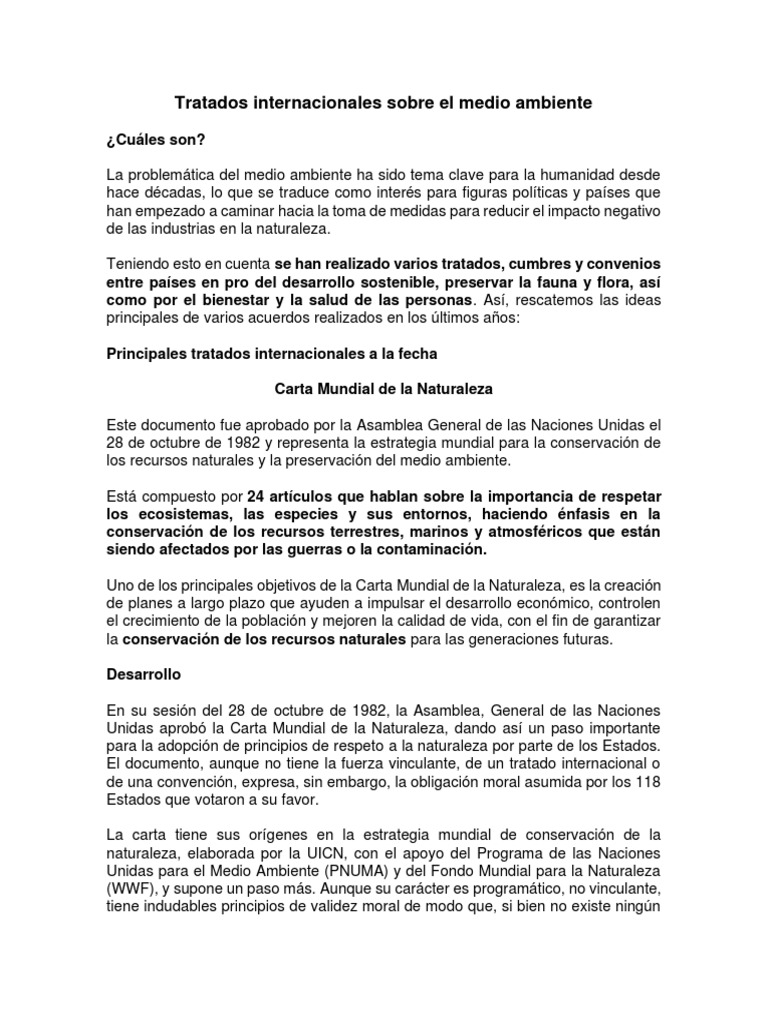 Tratados internacionales sobre el medio ambiente

¿Cuáles son?

La problemática del medio ambiente ha sido tema clave para la humanidad desde hace décadas, lo que se traduce como interés para figuras políticas y países que han empezado a caminar hacia la toma de medidas para reducir el impacto negativo de las industrias en la naturaleza.

Teniendo esto en cuenta se han realizado varios tratados, cumbres y convenios entre países en pro del desarrollo sostenible, preservar la fauna y flora, así como por el bienestar y la salud de las personas. Así, rescatemos las ideas principales de varios acuerdos realizados en los últimos años:

Principales tratados internacionales a la fecha

Carta Mundial de la Naturaleza

Este documento fue aprobado por la Asamblea General de las Naciones Unidas el 28 de octubre de 1982 y representa la estrategia mundial para la conservación de los recursos naturales y la preservación del medio ambiente.

Está compuesto por 24 artículos que hablan sobre la importancia de respetar los ecosistemas, las especies y sus entornos, haciendo énfasis en la conservación de los recursos terrestres, marinos y atmosféricos que están siendo afectados por las guerras o la contaminación.

Uno de los principales objetivos de la Carta Mundial de la Naturaleza, es la creación de planes a largo plazo que ayuden a impulsar el desarrollo económico, controlen el crecimiento de la población y mejoren la calidad de vida, con el fin de garantizar la conservación de los recursos naturales para las generaciones futuras.

Desarrollo

En su sesión del 28 de octubre de 1982, la Asamblea, General de las Naciones Unidas aprobó la Carta Mundial de la Naturaleza, dando así un paso importante para la adopción de principios de respeto a la naturaleza por parte de los Estados. El documento, aunque no tiene la fuerza vinculante, de un tratado internacional o de una convención, expresa, sin embargo, la obligación moral asumida por los 118 Estados que votaron a su favor.

La carta tiene sus orígenes en la estrategia mundial de conservación de la naturaleza, elaborada por la UICN, con el apoyo del Programa de las Naciones Unidas para el Medio Ambiente (PNUMA) y del Fondo Mundial para la Naturaleza (WWF), y supone un paso más. Aunque su carácter es programático, no vinculante, tiene indudables principios de validez moral de modo que, si bien no existe ningún